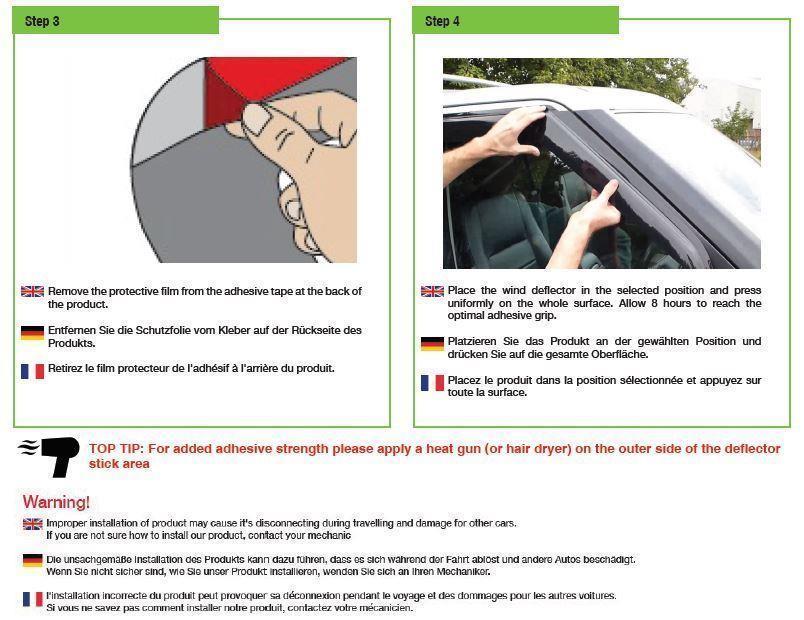 Step 3

Remove the protective film from the adhesive tape at the back of the product.

Entfernen Sie die Schutzfolie vom Kleber auf der Rückseite des Produkts.

Retirez le film protecteur de l'adhésif à l'arrière du produit.

Step 4

Place the wind deflector in the selected position and press uniformly on the whole surface. Allow 8 hours to reach the optimal adhesive grip.

Platzieren Sie das Produkt an der gewählten Position und drücken Sie auf die gesamte Oberfläche.

Placez le produit dans la position sélectionnée et appuyez sur toute la surface.

TOP TIP: For added adhesive strength please apply a heat gun (or hair dryer) on the outer side of the deflector stick area

Warning!

Improper installation of product may cause it's disconnecting during travelling and damage for other cars.
If you are not sure how to install our product, contact your mechanic

Die unsachgemäße Installation des Produkts kann dazu führen, dass es sich während der Fahrt ablöst und andere Autos beschädigt.
Wenn Sie nicht sicher sind, wie Sie unser Produkt installieren, wenden Sie sich an Ihren Mechaniker.

l'installation incorrecte du produit peut provoquer sa déconnexion pendant le voyage et des dommages pour les autres voitures.
Si vous ne savez pas comment installer notre produit, contactez votre mécanicien.